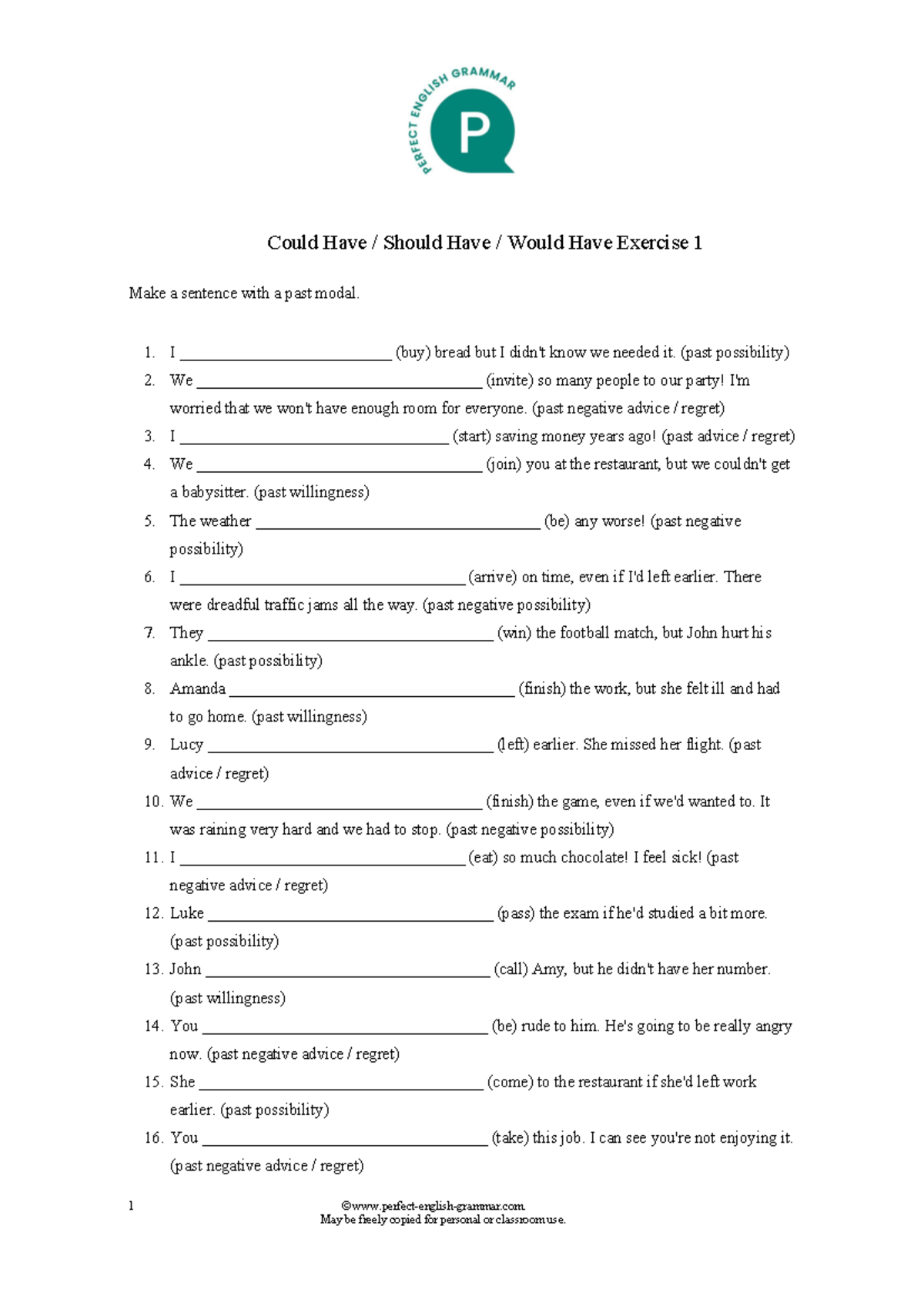 PERFECT ENGLISH GRAMMAR

P

Could Have / Should Have / Would Have Exercise 1

Make a sentence with a past modal.

1. I ____ (buy) bread but I didn't know we needed it. (past possibility)
2. We ____ (invite) so many people to our party! I'm worried that we won't have enough room for everyone. (past negative advice / regret)
3. I ____ (start) saving money years ago! (past advice / regret)
4. We ____ (join) you at the restaurant, but we couldn't get a babysitter. (past willingness)
5. The weather ____ (be) any worse! (past negative possibility)
6. I ____ (arrive) on time, even if I'd left earlier. There were dreadful traffic jams all the way. (past negative possibility)
7. They ____ (win) the football match, but John hurt his ankle. (past possibility)
8. Amanda ____ (finish) the work, but she felt ill and had to go home. (past willingness)
9. Lucy ____ (left) earlier. She missed her flight. (past advice / regret)
10. We ____ (finish) the game, even if we'd wanted to. It was raining very hard and we had to stop. (past negative possibility)
11. I ____ (eat) so much chocolate! I feel sick! (past negative advice / regret)
12. Luke ____ (pass) the exam if he'd studied a bit more. (past possibility)
13. John ____ (call) Amy, but he didn't have her number. (past willingness)
14. You ____ (be) rude to him. He's going to be really angry now. (past negative advice / regret)
15. She ____ (come) to the restaurant if she'd left work earlier. (past possibility)
16. You ____ (take) this job. I can see you're not enjoying it. (past negative advice / regret)

1

©www.perfect-english-grammar.com
May be freely copied for personal or classroom use.